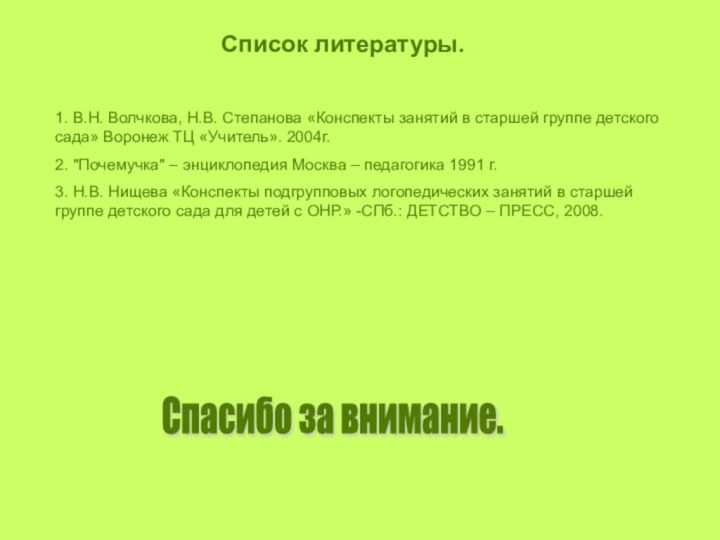 Список литературы.

1. В.Н. Волчкова, Н.В. Степанова «Конспекты занятий в старшей группе детского сада» Воронеж ТЦ «Учитель». 2004г.

2. "Почемучка" – энциклопедия Москва – педагогика 1991 г.

3. Н.В. Нищева «Конспекты подгрупповых логопедических занятий в старшей группе детского сада для детей с ОНР.» -СПб.: ДЕТСТВО – ПРЕСС, 2008.

Спасибо за внимание.